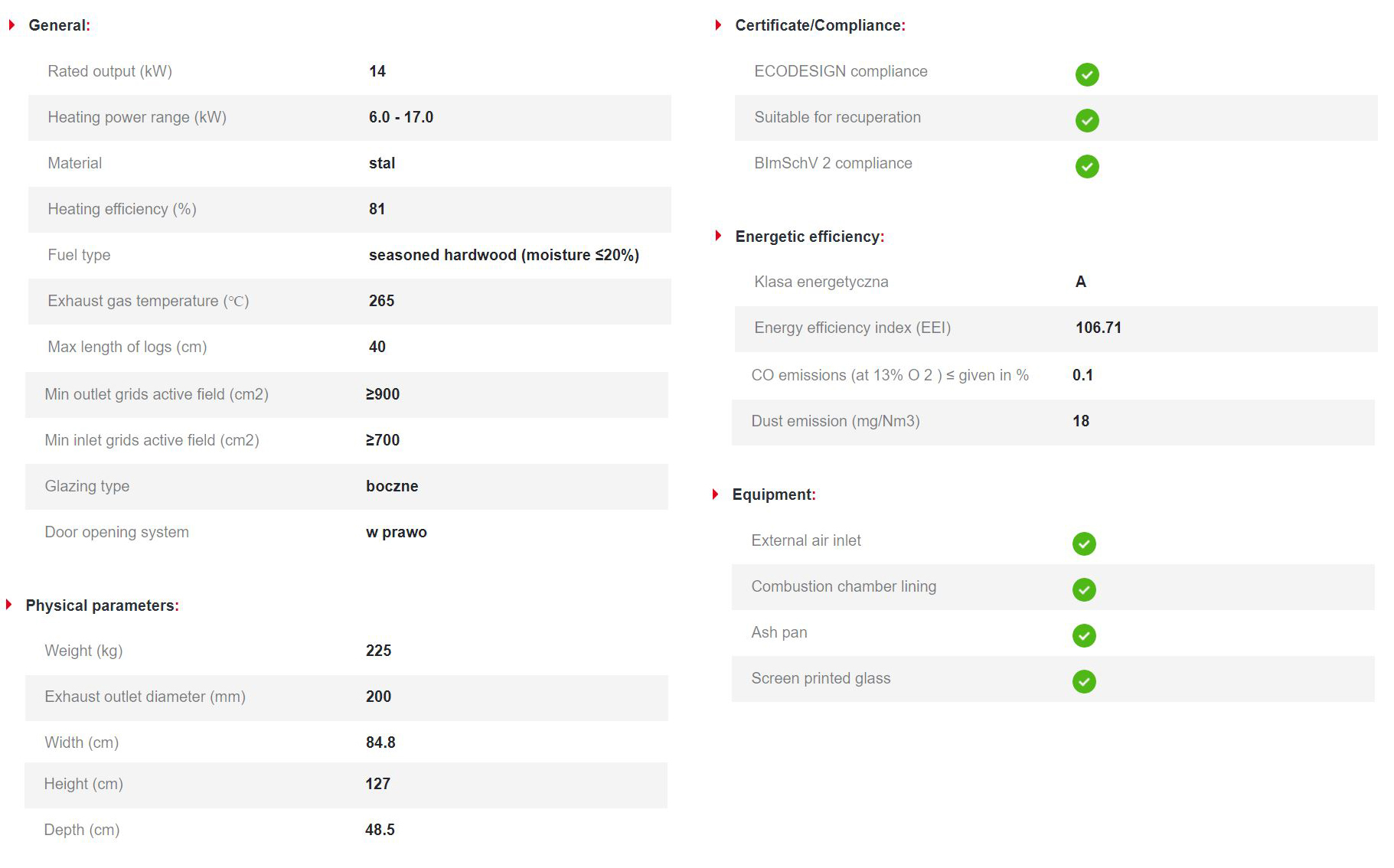 General:

| | |
|---|---|
| Rated output (kW) | 14 |
| Heating power range (kW) | 6.0 - 17.0 |
| Material | stal |
| Heating efficiency (%) | 81 |
| Fuel type | seasoned hardwood (moisture ≤20%) |
| Exhaust gas temperature (℃) | 265 |
| Max length of logs (cm) | 40 |
| Min outlet grids active field (cm2) | ≥900 |
| Min inlet grids active field (cm2) | ≥700 |
| Glazing type | boczne |
| Door opening system | w prawo |

Physical parameters:

| | |
|---|---|
| Weight (kg) | 225 |
| Exhaust outlet diameter (mm) | 200 |
| Width (cm) | 84.8 |
| Height (cm) | 127 |
| Depth (cm) | 48.5 |

Certificate/Compliance:

| | |
|---|---|
| ECODESIGN compliance | |
| Suitable for recuperation | |
| BImSchV 2 compliance | |

Energetic efficiency:

| | |
|---|---|
| Klasa energetyczna | A |
| Energy efficiency index (EEI) | 106.71 |
| CO emissions (at 13% O 2 ) ≤ given in % | 0.1 |
| Dust emission (mg/Nm3) | 18 |

Equipment:

| | |
|---|---|
| External air inlet | |
| Combustion chamber lining | |
| Ash pan | |
| Screen printed glass | |